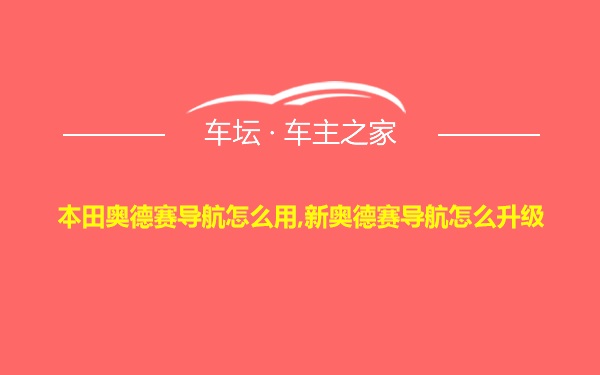 车坛 · 车主之家

本田奥德赛导航怎么用,新奥德赛导航怎么升级